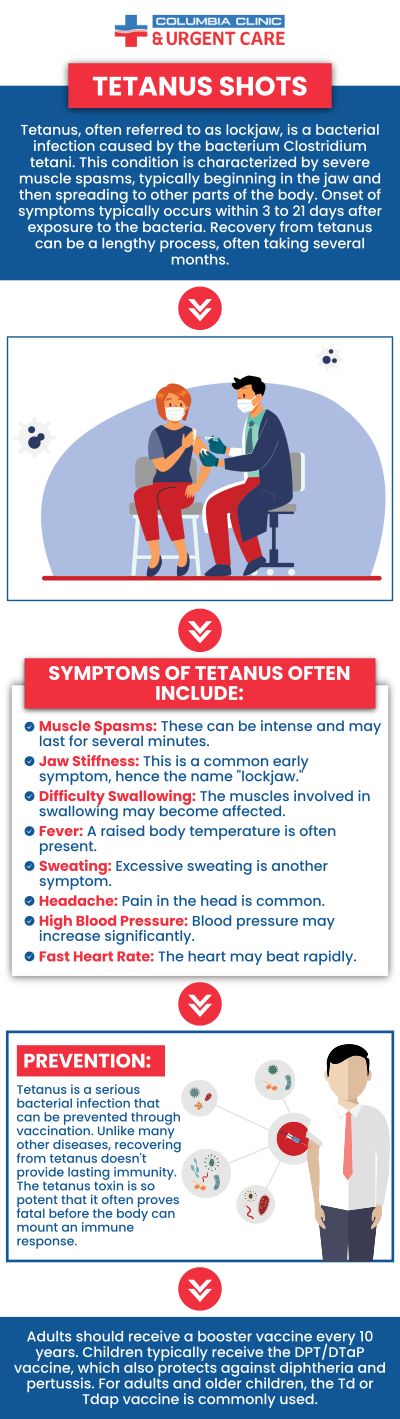 COLUMBIA CLINIC
& URGENT CARE

TETANUS SHOTS

Tetanus, often referred to as lockjaw, is a bacterial infection caused by the bacterium Clostridium tetani. This condition is characterized by severe muscle spasms, typically beginning in the jaw and then spreading to other parts of the body. Onset of symptoms typically occurs within 3 to 21 days after exposure to the bacteria. Recovery from tetanus can be a lengthy process, often taking several months.

SYMPTOMS OF TETANUS OFTEN INCLUDE:

Muscle Spasms: These can be intense and may last for several minutes.
Jaw Stiffness: This is a common early symptom, hence the name "lockjaw."
Difficulty Swallowing: The muscles involved in swallowing may become affected.
Fever: A raised body temperature is often present.
Sweating: Excessive sweating is another symptom.
Headache: Pain in the head is common.
High Blood Pressure: Blood pressure may increase significantly.
Fast Heart Rate: The heart may beat rapidly.

PREVENTION:

Tetanus is a serious bacterial infection that can be prevented through vaccination. Unlike many other diseases, recovering from tetanus doesn't provide lasting immunity. The tetanus toxin is so potent that it often proves fatal before the body can mount an immune response.

Adults should receive a booster vaccine every 10 years. Children typically receive the DPT/DTaP vaccine, which also protects against diphtheria and pertussis. For adults and older children, the Td or Tdap vaccine is commonly used.